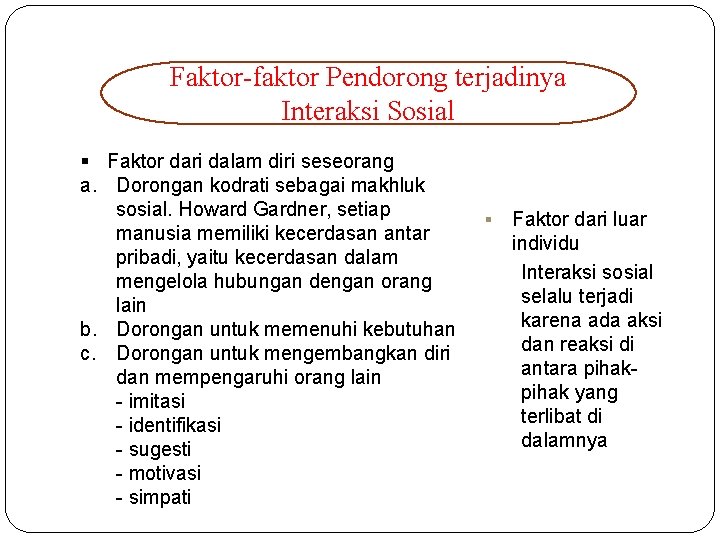 Faktor-faktor Pendorong terjadinya Interaksi Sosial

▪ Faktor dari dalam diri seseorang
a. Dorongan kodrati sebagai makhluk sosial. Howard Gardner, setiap manusia memiliki kecerdasan antar pribadi, yaitu kecerdasan dalam mengelola hubungan dengan orang lain
b. Dorongan untuk memenuhi kebutuhan
c. Dorongan untuk mengembangkan diri dan mempengaruhi orang lain
- imitasi
- identifikasi
- sugesti
- motivasi
- simpati

▪ Faktor dari luar individu
Interaksi sosial selalu terjadi karena ada aksi dan reaksi di antara pihak-pihak yang terlibat di dalamnya